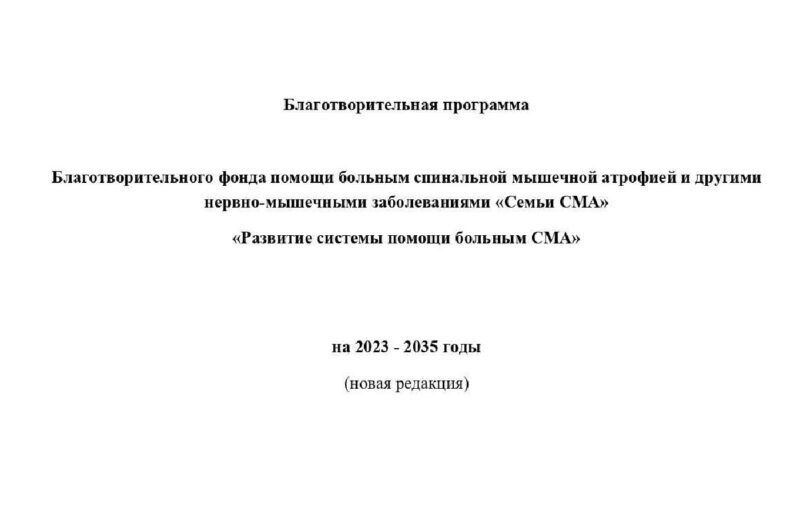 Благотворительная программа

Благотворительного фонда помощи больным спинальной мышечной атрофией и другими нервно-мышечными заболеваниями «Семьи СМА»

«Развитие системы помощи больным СМА»

на 2023 - 2035 годы

(новая редакция)